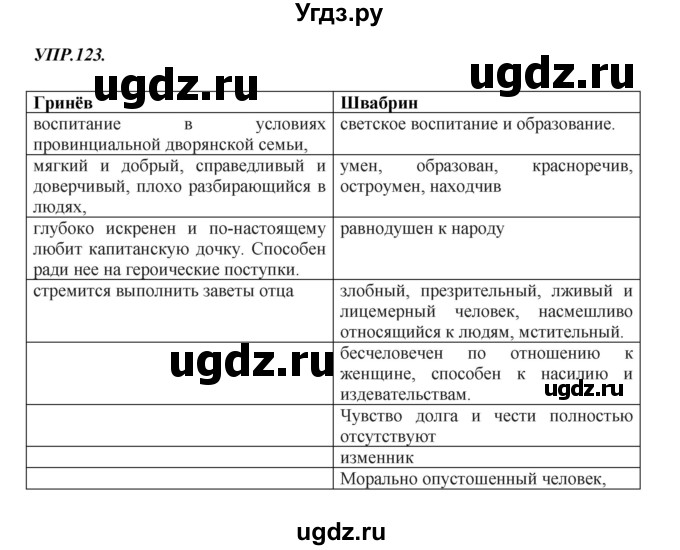 Угдз.ру

УПР.123.

ugdz.ru ugdz.ru

| Гринёв | Швабрин |
|---|---|
| воспитание в условиях провинциальной дворянской семьи, | светское воспитание и образование. |
| мягкий и добрый, справедливый и доверчивый, плохо разбирающийся в людях, | умен, образован, красноречив, остроумен, находчив |
| глубоко искренен и по-настоящему любит капитанскую дочку. Способен ради нее на героические поступки. | равнодушен к народу |
| стремится выполнить заветы отца | злобный, презрительный, лживый и лицемерный человек, насмешливо относящийся к людям, мстительный. |
| | бесчеловечен по отношению к женщине, способен к насилию и издевательствам. |
| | Чувство долга и чести полностью отсутствуют |
| | изменник |
| | Морально опустошенный человек, |

ugdz.ru

ugdz.ru

ugdz.ru